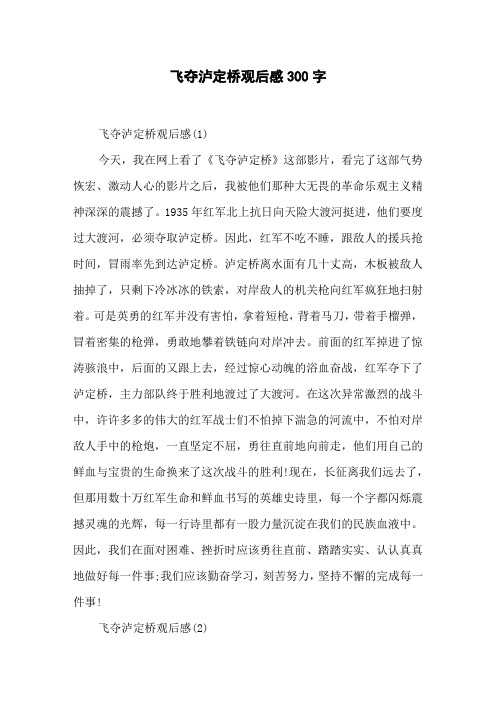 飞夺泸定桥观后感300字

飞夺泸定桥观后感(1)

今天，我在网上看了《飞夺泸定桥》这部影片，看完了这部气势恢宏、激动人心的影片之后，我被他们那种大无畏的革命乐观主义精神深深的震撼了。1935年红军北上抗日向天险大渡河挺进，他们要度过大渡河，必须夺取泸定桥。因此，红军不吃不睡，跟敌人的援兵抢时间，冒雨率先到达泸定桥。泸定桥离水面有几十丈高，木板被敌人抽掉了，只剩下冷冰冰的铁索，对岸敌人的机关枪向红军疯狂地扫射着。可是英勇的红军并没有害怕，拿着短枪，背着马刀，带着手榴弹，冒着密集的枪弹，勇敢地攀着铁链向对岸冲去。前面的红军掉进了惊涛骇浪中，后面的又跟上去，经过惊心动魄的浴血奋战，红军夺下了泸定桥，主力部队终于胜利地渡过了大渡河。在这次异常激烈的战斗中，许许多多的伟大的红军战士们不怕掉下湍急的河流中，不怕对岸敌人手中的枪炮，一直坚定不屈，勇往直前地向前走，他们用自己的鲜血与宝贵的生命换来了这次战斗的胜利!现在，长征离我们远去了，但那用数十万红军生命和鲜血书写的英雄史诗里，每一个字都闪烁震撼灵魂的光辉，每一行诗里都有一股力量沉淀在我们的民族血液中。因此，我们在面对困难、挫折时应该勇往直前、踏踏实实、认认真真地做好每一件事;我们应该勤奋学习，刻苦努力，坚持不懈的完成每一件事!

飞夺泸定桥观后感(2)